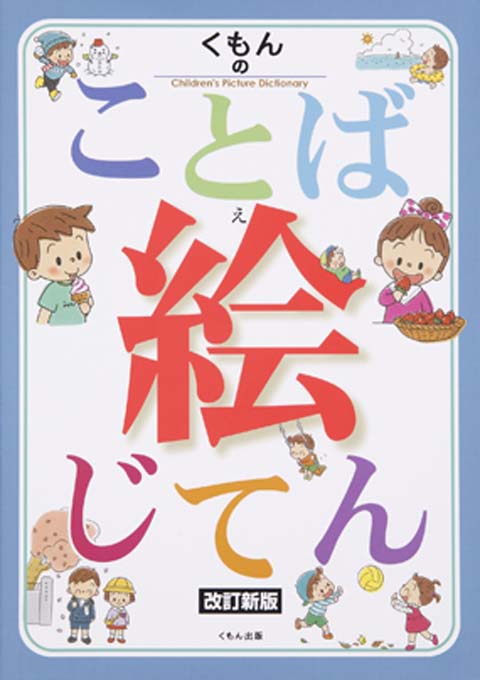 くもんの
Children's Picture Dictionary
ことば
え
絵
じてん
改訂新版
くもん出版